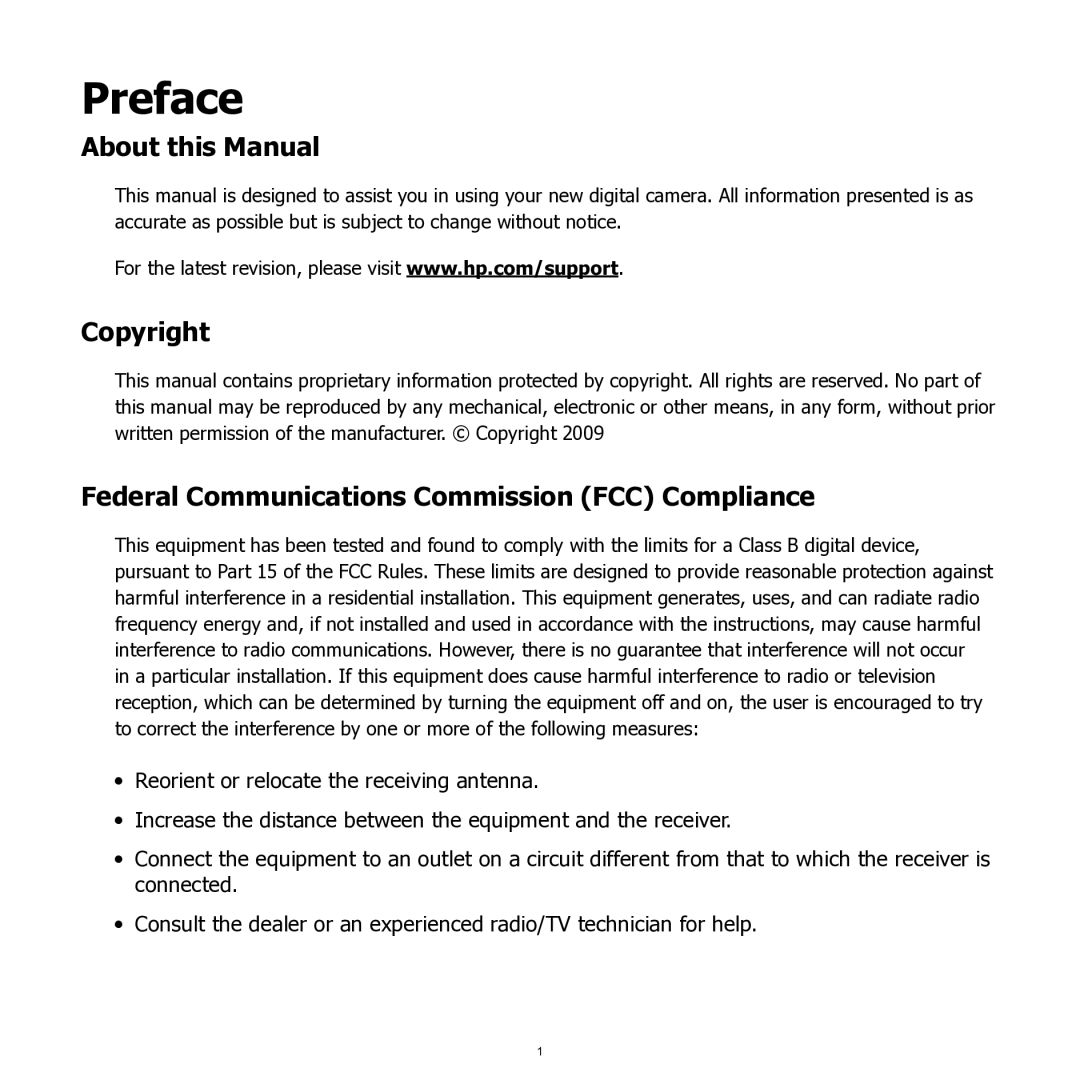 Preface

About this Manual

This manual is designed to assist you in using your new digital camera. All information presented is as accurate as possible but is subject to change without notice.

For the latest revision, please visit www.hp.com/support.

Copyright

This manual contains proprietary information protected by copyright. All rights are reserved. No part of this manual may be reproduced by any mechanical, electronic or other means, in any form, without prior written permission of the manufacturer. © Copyright 2009

Federal Communications Commission (FCC) Compliance

This equipment has been tested and found to comply with the limits for a Class B digital device, pursuant to Part 15 of the FCC Rules. These limits are designed to provide reasonable protection against harmful interference in a residential installation. This equipment generates, uses, and can radiate radio frequency energy and, if not installed and used in accordance with the instructions, may cause harmful interference to radio communications. However, there is no guarantee that interference will not occur in a particular installation. If this equipment does cause harmful interference to radio or television reception, which can be determined by turning the equipment off and on, the user is encouraged to try to correct the interference by one or more of the following measures:

• Reorient or relocate the receiving antenna.

• Increase the distance between the equipment and the receiver.

• Connect the equipment to an outlet on a circuit different from that to which the receiver is connected.

• Consult the dealer or an experienced radio/TV technician for help.

1